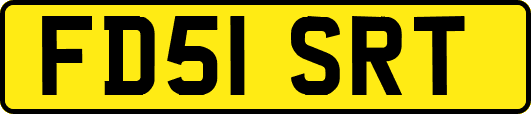 FD51 SRT